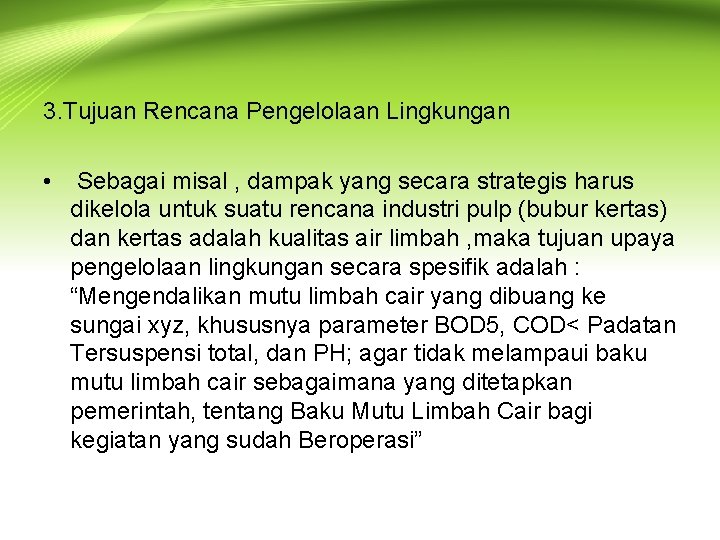 3.Tujuan Rencana Pengelolaan Lingkungan

• Sebagai misal , dampak yang secara strategis harus dikelola untuk suatu rencana industri pulp (bubur kertas) dan kertas adalah kualitas air limbah ,maka tujuan upaya pengelolaan lingkungan secara spesifik adalah : “Mengendalikan mutu limbah cair yang dibuang ke sungai xyz, khususnya parameter BOD5, COD< Padatan Tersuspensi total, dan PH; agar tidak melampaui baku mutu limbah cair sebagaimana yang ditetapkan pemerintah, tentang Baku Mutu Limbah Cair bagi kegiatan yang sudah Beroperasi”